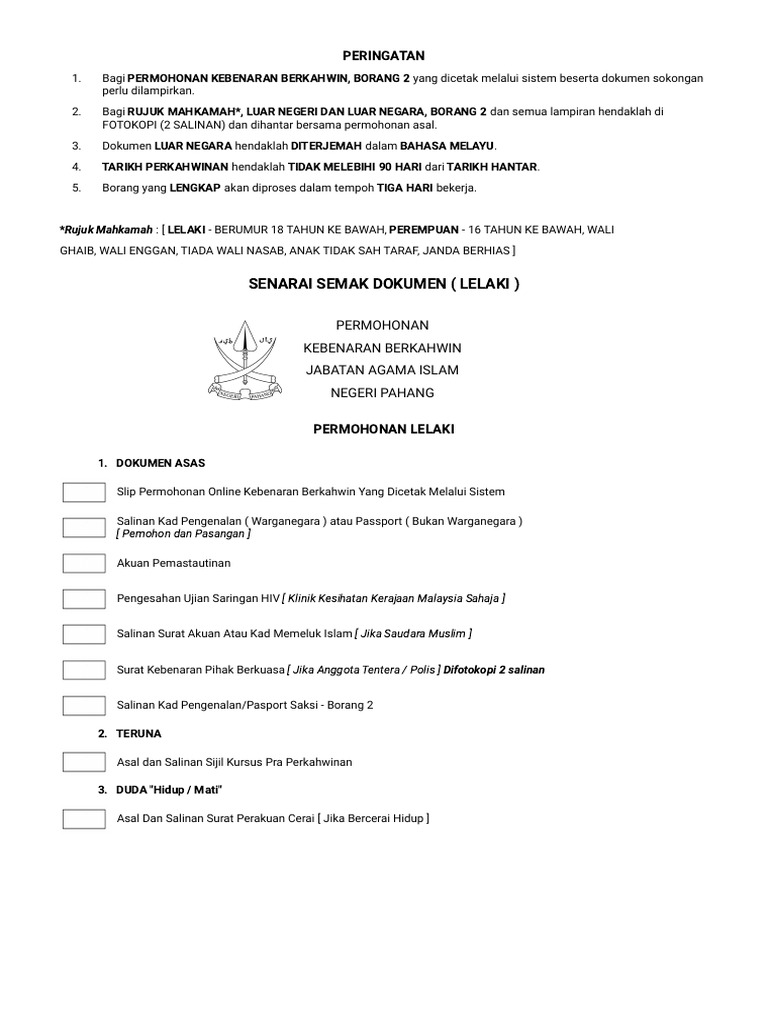 PERINGATAN

1. Bagi PERMOHONAN KEBENARAN BERKAHWIN, BORANG 2 yang dicetak melalui sistem beserta dokumen sokongan perlu dilampirkan.

2. Bagi RUJUK MAHKAMAH*, LUAR NEGERI DAN LUAR NEGARA, BORANG 2 dan semua lampiran hendaklah di FOTOKOPI (2 SALINAN) dan dihantar bersama permohonan asal.

3. Dokumen LUAR NEGARA hendaklah DITERJEMAH dalam BAHASA MELAYU.

4. TARIKH PERKAHWINAN hendaklah TIDAK MELEBIHI 90 HARI dari TARIKH HANTAR.

5. Borang yang LENGKAP akan diproses dalam tempoh TIGA HARI bekerja.

*Rujuk Mahkamah : [ LELAKI - BERUMUR 18 TAHUN KE BAWAH, PEREMPUAN - 16 TAHUN KE BAWAH, WALI GHAIB, WALI ENGGAN, TIADA WALI NASAB, ANAK TIDAK SAH TARAF, JANDA BERHIAS ]

SENARAI SEMAK DOKUMEN ( LELAKI )

NEGERI PAHANG

PERMOHONAN
KEBENARAN BERKAHWIN
JABATAN AGAMA ISLAM
NEGERI PAHANG

PERMOHONAN LELAKI

1. DOKUMEN ASAS

Slip Permohonan Online Kebenaran Berkahwin Yang Dicetak Melalui Sistem

Salinan Kad Pengenalan ( Warganegara ) atau Passport ( Bukan Warganegara ) [ Pemohon dan Pasangan ]

Akuan Pemastautinan

Pengesahan Ujian Saringan HIV [ Klinik Kesihatan Kerajaan Malaysia Sahaja ]

Salinan Surat Akuan Atau Kad Memeluk Islam [ Jika Saudara Muslim ]

Surat Kebenaran Pihak Berkuasa [ Jika Anggota Tentera / Polis ] Difotokopi 2 salinan

Salinan Kad Pengenalan/Pasport Saksi - Borang 2

2. TERUNA

Asal dan Salinan Sijil Kursus Pra Perkahwinan

3. DUDA "Hidup / Mati"

Asal Dan Salinan Surat Perakuan Cerai [ Jika Bercerai Hidup ]